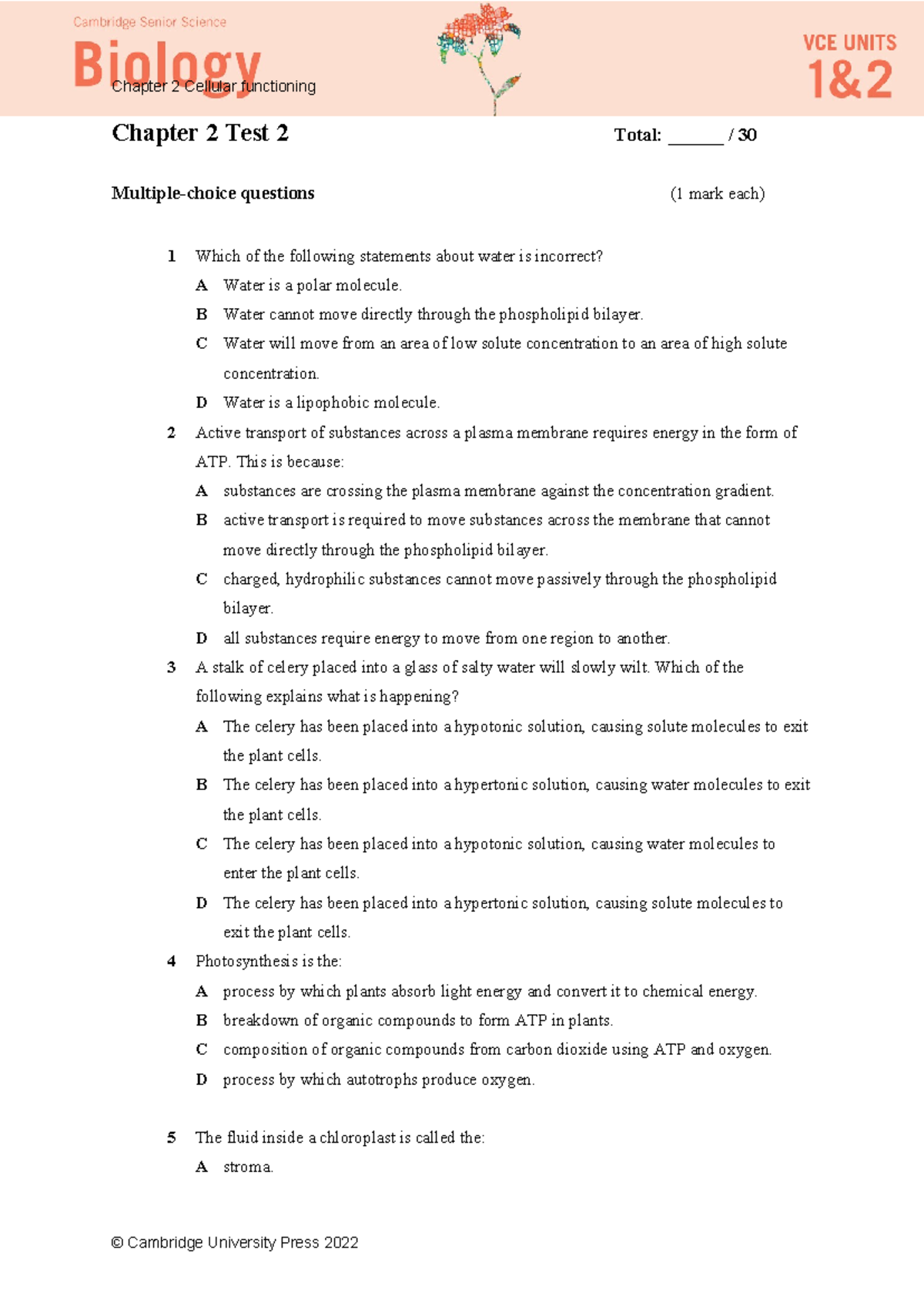 Cambridge Senior Science

Biology

Chapter 2 Cellular functioning

VCE UNITS
1&2

Chapter 2 Test 2

Total: ____ / 30

Multiple-choice questions

(1 mark each)

1 Which of the following statements about water is incorrect?

A Water is a polar molecule.

B Water cannot move directly through the phospholipid bilayer.

C Water will move from an area of low solute concentration to an area of high solute concentration.

D Water is a lipophobic molecule.

2 Active transport of substances across a plasma membrane requires energy in the form of ATP. This is because:

A substances are crossing the plasma membrane against the concentration gradient.

B active transport is required to move substances across the membrane that cannot move directly through the phospholipid bilayer.

C charged, hydrophilic substances cannot move passively through the phospholipid bilayer.

D all substances require energy to move from one region to another.

3 A stalk of celery placed into a glass of salty water will slowly wilt. Which of the following explains what is happening?

A The celery has been placed into a hypotonic solution, causing solute molecules to exit the plant cells.

B The celery has been placed into a hypertonic solution, causing water molecules to exit the plant cells.

C The celery has been placed into a hypotonic solution, causing water molecules to enter the plant cells.

D The celery has been placed into a hypertonic solution, causing solute molecules to exit the plant cells.

4 Photosynthesis is the:

A process by which plants absorb light energy and convert it to chemical energy.

B breakdown of organic compounds to form ATP in plants.

C composition of organic compounds from carbon dioxide using ATP and oxygen.

D process by which autotrophs produce oxygen.

5 The fluid inside a chloroplast is called the:

A stroma.

© Cambridge University Press 2022